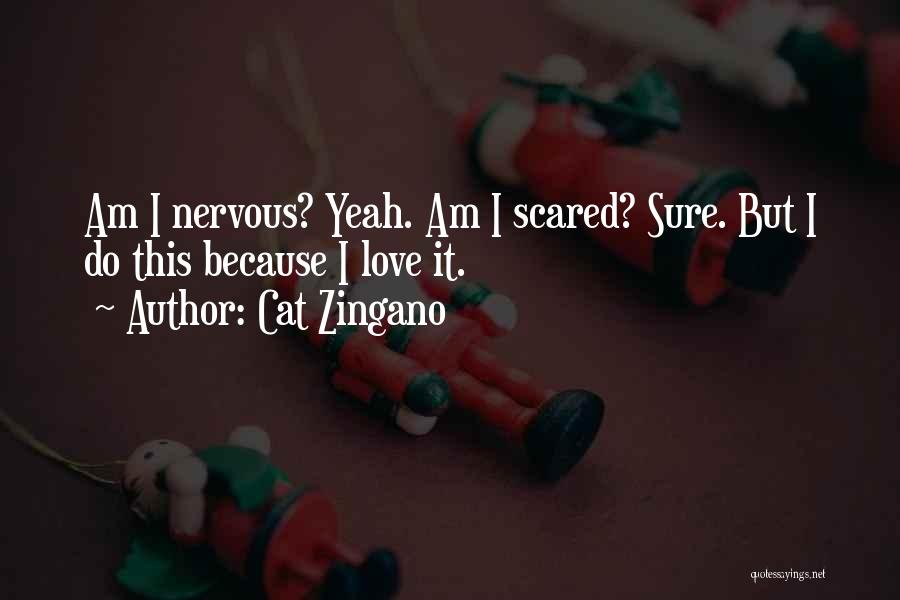 Am I nervous? Yeah. Am I scared? Sure. But I do this because I love it.
~ Author: Cat Zingano

quotessayings.net